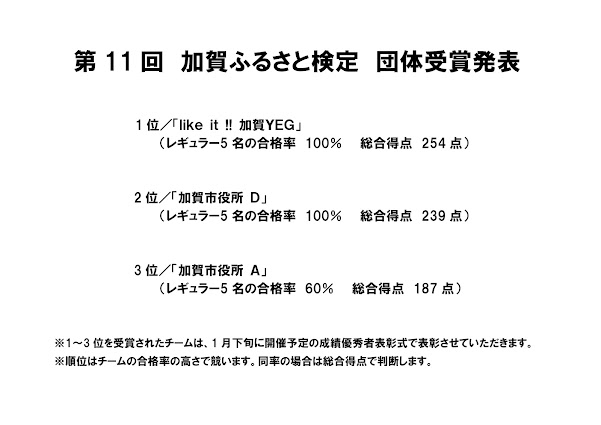 第11回 加賀ふるさと検定 団体受賞発表

1位／「like it !! 加賀YEG」
（レギュラー5名の合格率 100% 総合得点 254点）

2位／「加賀市役所 D」
（レギュラー5名の合格率 100% 総合得点 239点）

3位／「加賀市役所 A」
（レギュラー5名の合格率 60% 総合得点 187点）

※1～3位を受賞されたチームは、1月下旬に開催予定の成績優秀者表彰式で表彰させていただきます。
※順位はチームの合格率の高さで競います。同率の場合は総合得点で判断します。